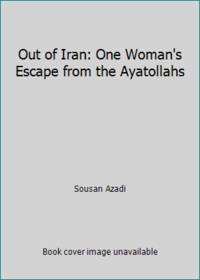 Out of Iran: One Woman's Escape from the Ayatollahs

Sousan Azadi

Book cover image unavailable